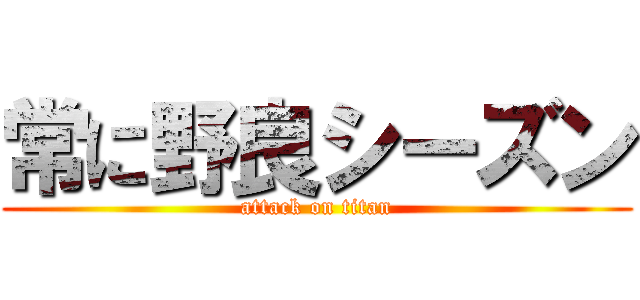 常に野良シーズン
attack on titan